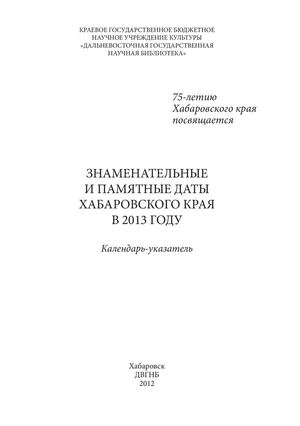 КРАЕВОЕ ГОСУДАРСТВЕННОЕ БЮДЖЕТНОЕ НАУЧНОЕ УЧРЕЖДЕНИЕ КУЛЬТУРЫ «ДАЛЬНЕВОСТОЧНАЯ ГОСУДАРСТВЕННАЯ НАУЧНАЯ БИБЛИОТЕКА»

75-летию Хабаровского края посвящается

ЗНАМЕНАТЕЛЬНЫЕ И ПАМЯТНЫЕ ДАТЫ ХАБАРОВСКОГО КРАЯ В 2013 ГОДУ

Календарь-указатель

Хабаровск
ДВГНБ
2012